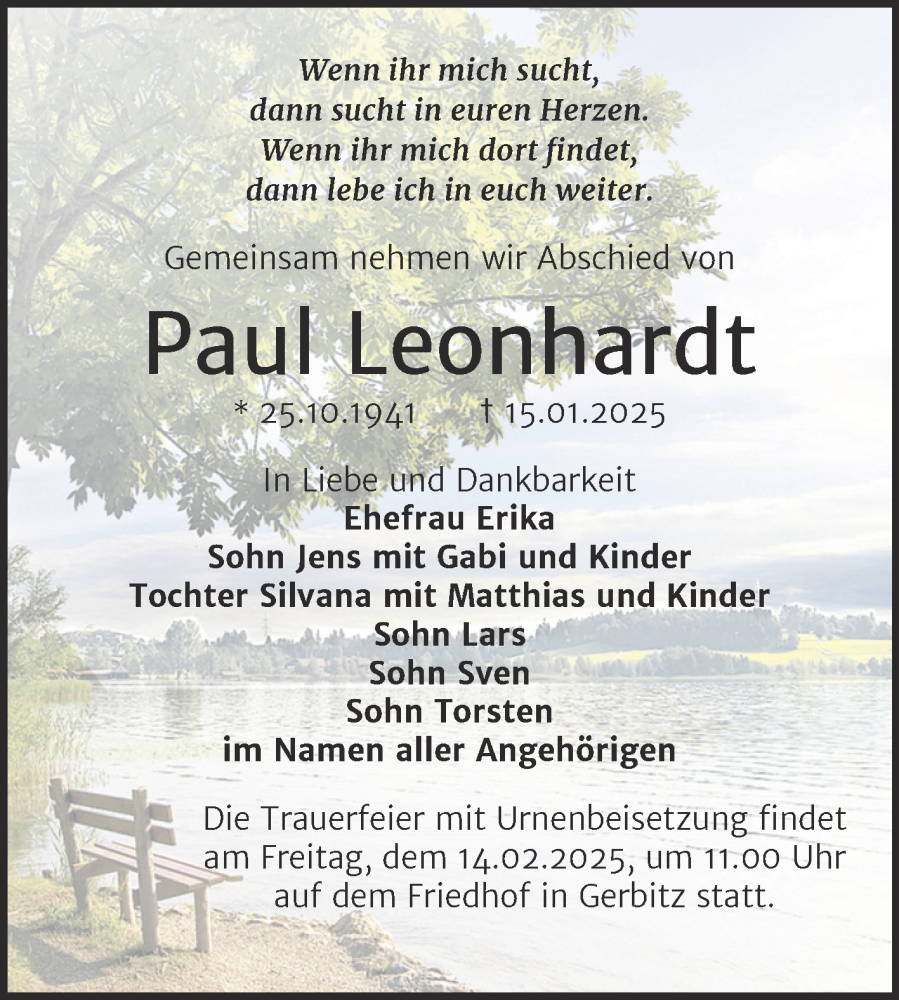 Wenn ihr mich sucht,
dann sucht in euren Herzen.
Wenn ihr mich dort findet,
dann lebe ich in euch weiter.

Gemeinsam nehmen wir Abschied von

Paul Leonhardt

* 25.10.1941 † 15.01.2025

In Liebe und Dankbarkeit
Ehefrau Erika
Sohn Jens mit Gabi und Kinder
Tochter Silvana mit Matthias und Kinder
Sohn Lars
Sohn Sven
Sohn Torsten
im Namen aller Angehörigen

Die Trauerfeier mit Urnenbeisetzung findet am Freitag, dem 14.02.2025, um 11.00 Uhr auf dem Friedhof in Gerbitz statt.